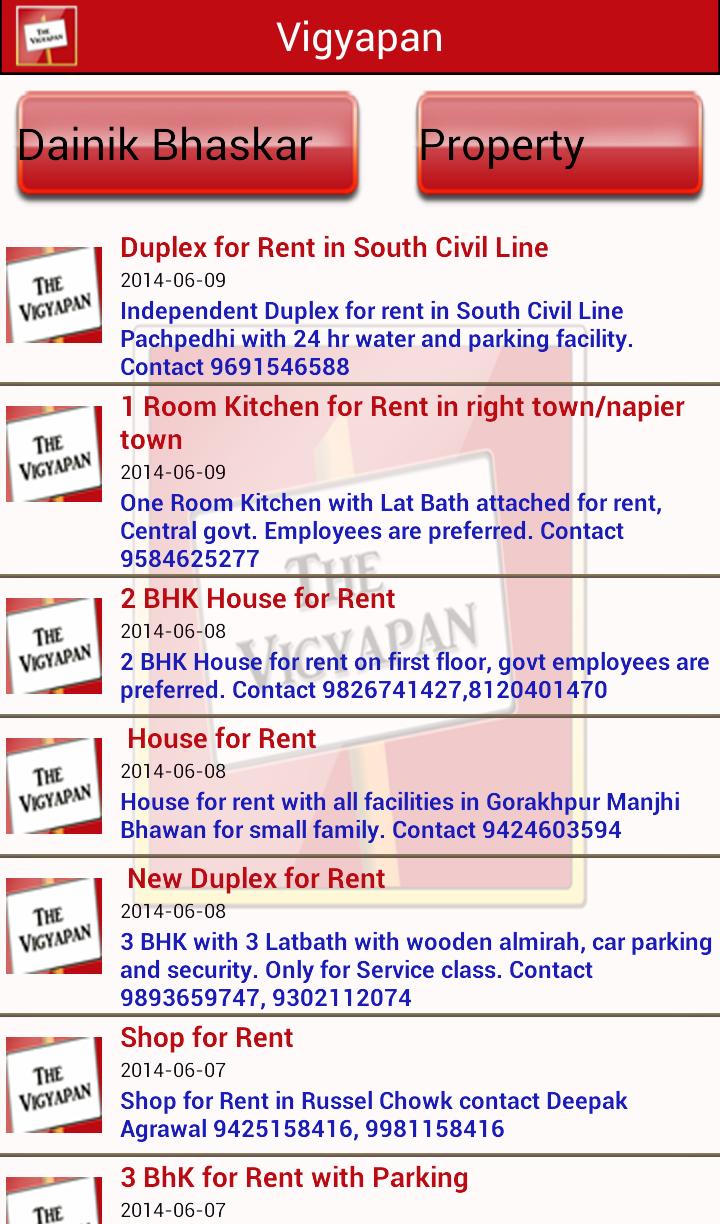 THE VIGYAPAN

Vigyapan

Dainik Bhaskar

Property

THE VIGYAPAN

Duplex for Rent in South Civil Line

2014-06-09

Independent Duplex for rent in South Civil Line Pachpedhi with 24 hr water and parking facility. Contact 9691546588

THE VIGYAPAN

1 Room Kitchen for Rent in right town/napier town

2014-06-09

One Room Kitchen with Lat Bath attached for rent, Central govt. Employees are preferred. Contact 9584625277

THE VIGYAPAN

2 BHK House for Rent

2014-06-08

2 BHK House for rent on first floor, govt employees are preferred. Contact 9826741427,8120401470

THE VIGYAPAN

House for Rent

2014-06-08

House for rent with all facilities in Gorakhpur Manjhi Bhawan for small family. Contact 9424603594

THE VIGYAPAN

New Duplex for Rent

2014-06-08

3 BHK with 3 Latbath with wooden almirah, car parking and security. Only for Service class. Contact 9893659747, 9302112074

THE VIGYAPAN

Shop for Rent

2014-06-07

Shop for Rent in Russel Chowk contact Deepak Agrawal 9425158416, 9981158416

THE

3 BhK for Rent with Parking

2014-06-07

THE VIGYAPAN